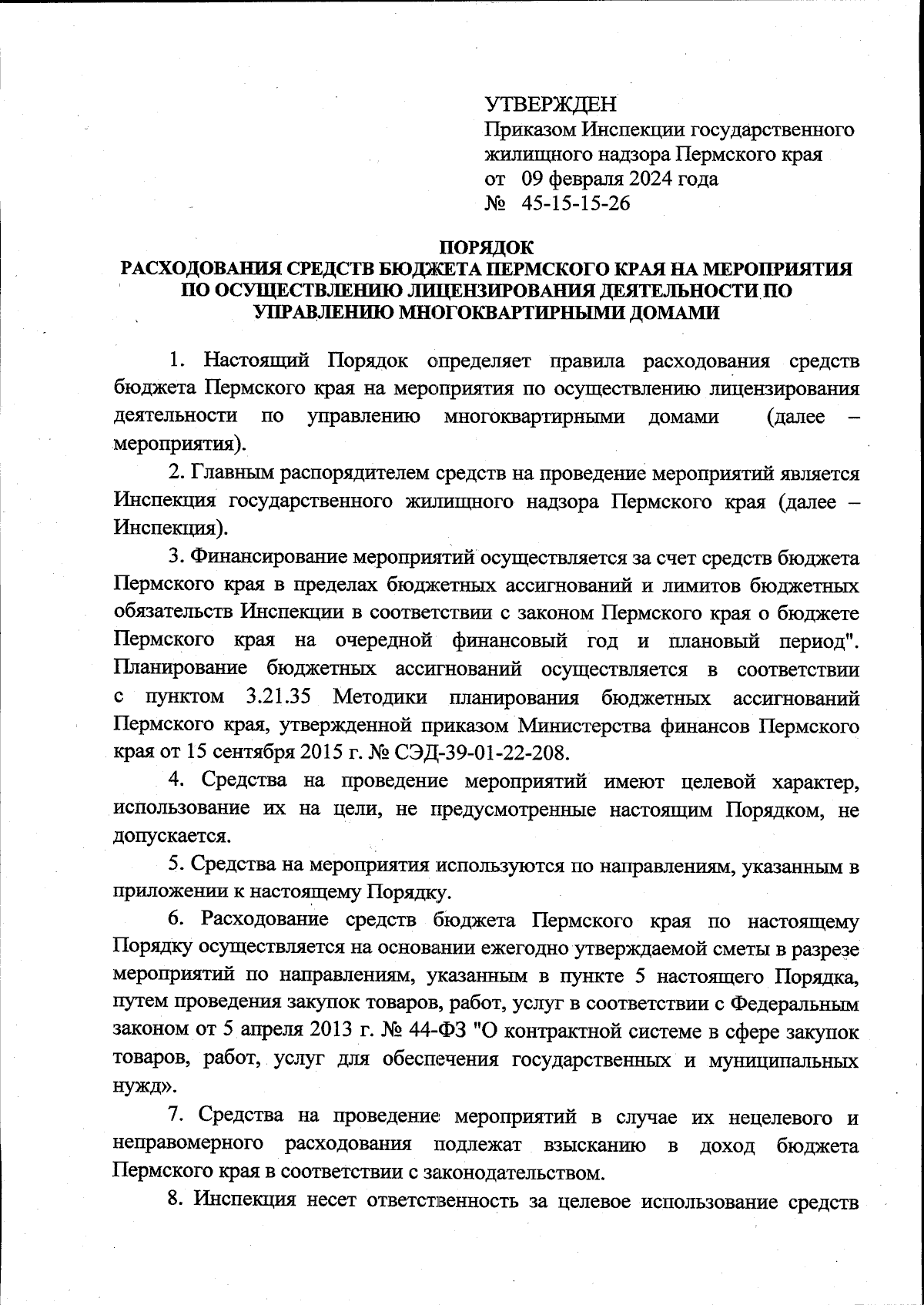 УТВЕРЖДЕН
Приказом Инспекции государственного жилищного надзора Пермского края
от 09 февраля 2024 года
№ 45-15-15-26

ПОРЯДОК
РАСХОДОВАНИЯ СРЕДСТВ БЮДЖЕТА ПЕРМСКОГО КРАЯ НА МЕРОПРИЯТИЯ ПО ОСУЩЕСТВЛЕНИЮ ЛИЦЕНЗИРОВАНИЯ ДЕЯТЕЛЬНОСТИ ПО УПРАВЛЕНИЮ МНОГОКВАРТИРНЫМИ ДОМАМИ

1. Настоящий Порядок определяет правила расходования средств бюджета Пермского края на мероприятия по осуществлению лицензирования деятельности по управлению многоквартирными домами (далее – мероприятия).

2. Главным распорядителем средств на проведение мероприятий является Инспекция государственного жилищного надзора Пермского края (далее – Инспекция).

3. Финансирование мероприятий осуществляется за счет средств бюджета Пермского края в пределах бюджетных ассигнований и лимитов бюджетных обязательств Инспекции в соответствии с законом Пермского края о бюджете Пермского края на очередной финансовый год и плановый период". Планирование бюджетных ассигнований осуществляется в соответствии с пунктом 3.21.35 Методики планирования бюджетных ассигнований Пермского края, утвержденной приказом Министерства финансов Пермского края от 15 сентября 2015 г. № СЭД-39-01-22-208.

4. Средства на проведение мероприятий имеют целевой характер, использование их на цели, не предусмотренные настоящим Порядком, не допускается.

5. Средства на мероприятия используются по направлениям, указанным в приложении к настоящему Порядку.

6. Расходование средств бюджета Пермского края по настоящему Порядку осуществляется на основании ежегодно утверждаемой сметы в разрезе мероприятий по направлениям, указанным в пункте 5 настоящего Порядка, путем проведения закупок товаров, работ, услуг в соответствии с Федеральным законом от 5 апреля 2013 г. № 44-ФЗ "О контрактной системе в сфере закупок товаров, работ, услуг для обеспечения государственных и муниципальных нужд».

7. Средства на проведение мероприятий в случае их нецелевого и неправомерного расходования подлежат взысканию в доход бюджета Пермского края в соответствии с законодательством.

8. Инспекция несет ответственность за целевое использование средств